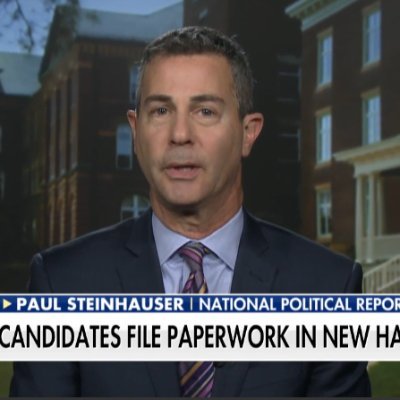 PAUL STEINHAUSER | NATIONAL POLITICAL REPOR

CANDIDATES FILE PAPERWORK IN NEW HA